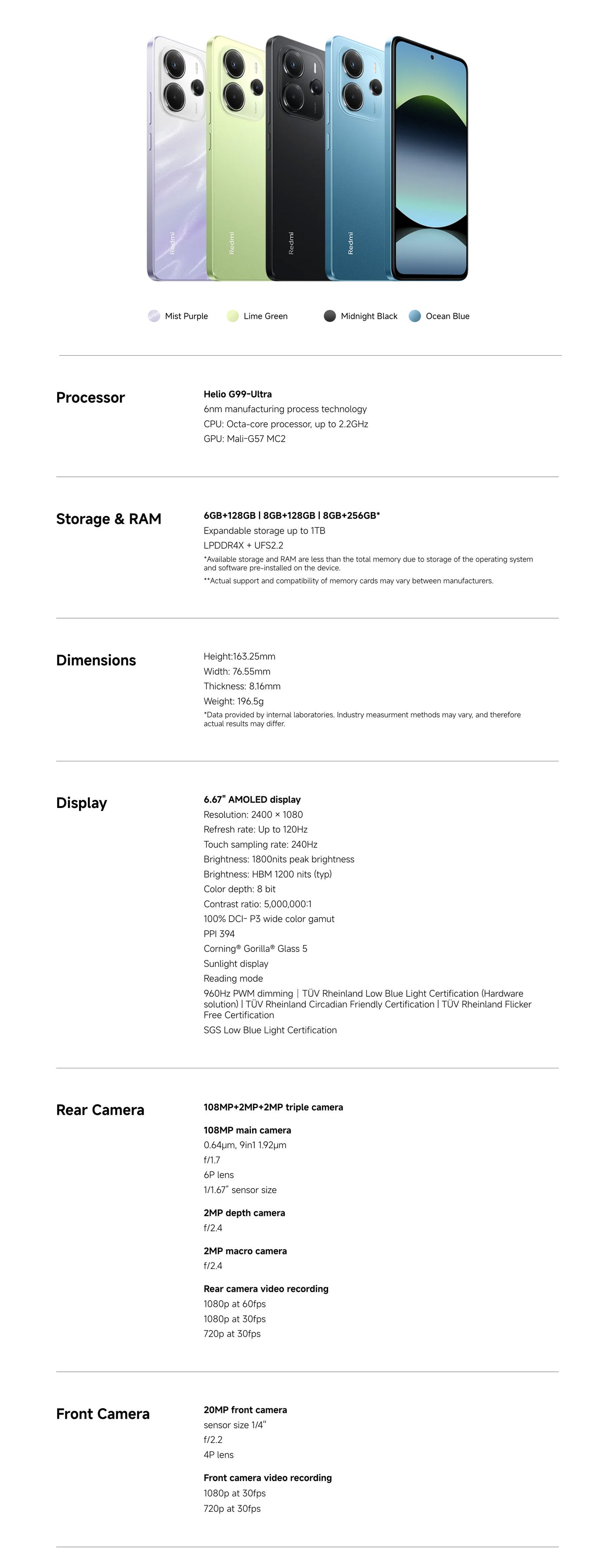 Redmi Redmi Redmi Redmi

Mist Purple Lime Green Midnight Black Ocean Blue

Processor

Helio G99-Ultra
6nm manufacturing process technology
CPU: Octa-core processor, up to 2.2GHz
GPU: Mali-G57 MC2

Storage & RAM

6GB+128GB | 8GB+128GB | 8GB+256GB*
Expandable storage up to 1TB
LPDDR4X + UFS2.2
*Available storage and RAM are less than the total memory due to storage of the operating system and software pre-installed on the device.
**Actual support and compatibility of memory cards may vary between manufacturers.

Dimensions

Height:163.25mm
Width: 76.55mm
Thickness: 8.16mm
Weight: 196.5g
*Data provided by internal laboratories. Industry measurment methods may vary, and therefore actual results may differ.

Display

6.67" AMOLED display
Resolution: 2400 × 1080
Refresh rate: Up to 120Hz
Touch sampling rate: 240Hz
Brightness: 1800nits peak brightness
Brightness: HBM 1200 nits (typ)
Color depth: 8 bit
Contrast ratio: 5,000,000:1
100% DCI- P3 wide color gamut
PPI 394
Corning® Gorilla® Glass 5
Sunlight display
Reading mode
960Hz PWM dimming | TÜV Rheinland Low Blue Light Certification (Hardware solution) | TÜV Rheinland Circadian Friendly Certification | TÜV Rheinland Flicker Free Certification
SGS Low Blue Light Certification

Rear Camera

108MP+2MP+2MP triple camera

108MP main camera
0.64μm, 9in1 1.92μm
f/1.7
6P lens
1/1.67" sensor size

2MP depth camera
f/2.4

2MP macro camera
f/2.4

Rear camera video recording
1080p at 60fps
1080p at 30fps
720p at 30fps

Front Camera

20MP front camera
sensor size 1/4"
f/2.2
4P lens

Front camera video recording
1080p at 30fps
720p at 30fps